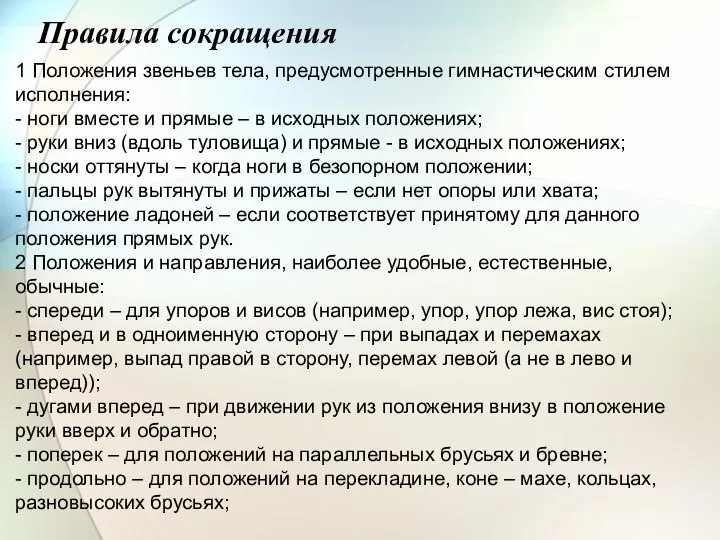 Правила сокращения

1 Положения звеньев тела, предусмотренные гимнастическим стилем исполнения:
- ноги вместе и прямые – в исходных положениях;
- руки вниз (вдоль туловища) и прямые - в исходных положениях;
- носки оттянуты – когда ноги в безопорном положении;
- пальцы рук вытянуты и прижаты – если нет опоры или хвата;
- положение ладоней – если соответствует принятому для данного положения прямых рук.
2 Положения и направления, наиболее удобные, естественные, обычные:
- спереди – для упоров и висов (например, упор, упор лежа, вис стоя);
- вперед и в одноименную сторону – при выпадах и перемахах (например, выпад правой в сторону, перемах левой (а не в лево и вперед));
- дугами вперед – при движении рук из положения внизу в положение руки вверх и обратно;
- поперек – для положений на параллельных брусьях и бревне;
- продольно – для положений на перекладине, коне – махе, кольцах, разновысоких брусьях;